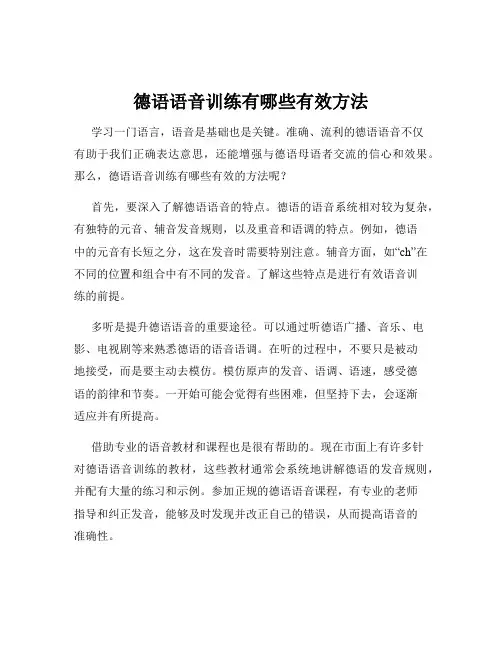 德语语音训练有哪些有效方法

学习一门语言，语音是基础也是关键。准确、流利的德语语音不仅有助于我们正确表达意思，还能增强与德语母语者交流的信心和效果。那么，德语语音训练有哪些有效的方法呢？

首先，要深入了解德语语音的特点。德语的语音系统相对较为复杂，有独特的元音、辅音发音规则，以及重音和语调的特点。例如，德语中的元音有长短之分，这在发音时需要特别注意。辅音方面，如“ch”在不同的位置和组合中有不同的发音。了解这些特点是进行有效语音训练的前提。

多听是提升德语语音的重要途径。可以通过听德语广播、音乐、电影、电视剧等来熟悉德语的语音语调。在听的过程中，不要只是被动地接受，而是要主动去模仿。模仿原声的发音、语调、语速，感受德语的韵律和节奏。一开始可能会觉得有些困难，但坚持下去，会逐渐适应并有所提高。

借助专业的语音教材和课程也是很有帮助的。现在市面上有许多针对德语语音训练的教材，这些教材通常会系统地讲解德语的发音规则，并配有大量的练习和示例。参加正规的德语语音课程，有专业的老师指导和纠正发音，能够及时发现并改正自己的错误，从而提高语音的准确性。